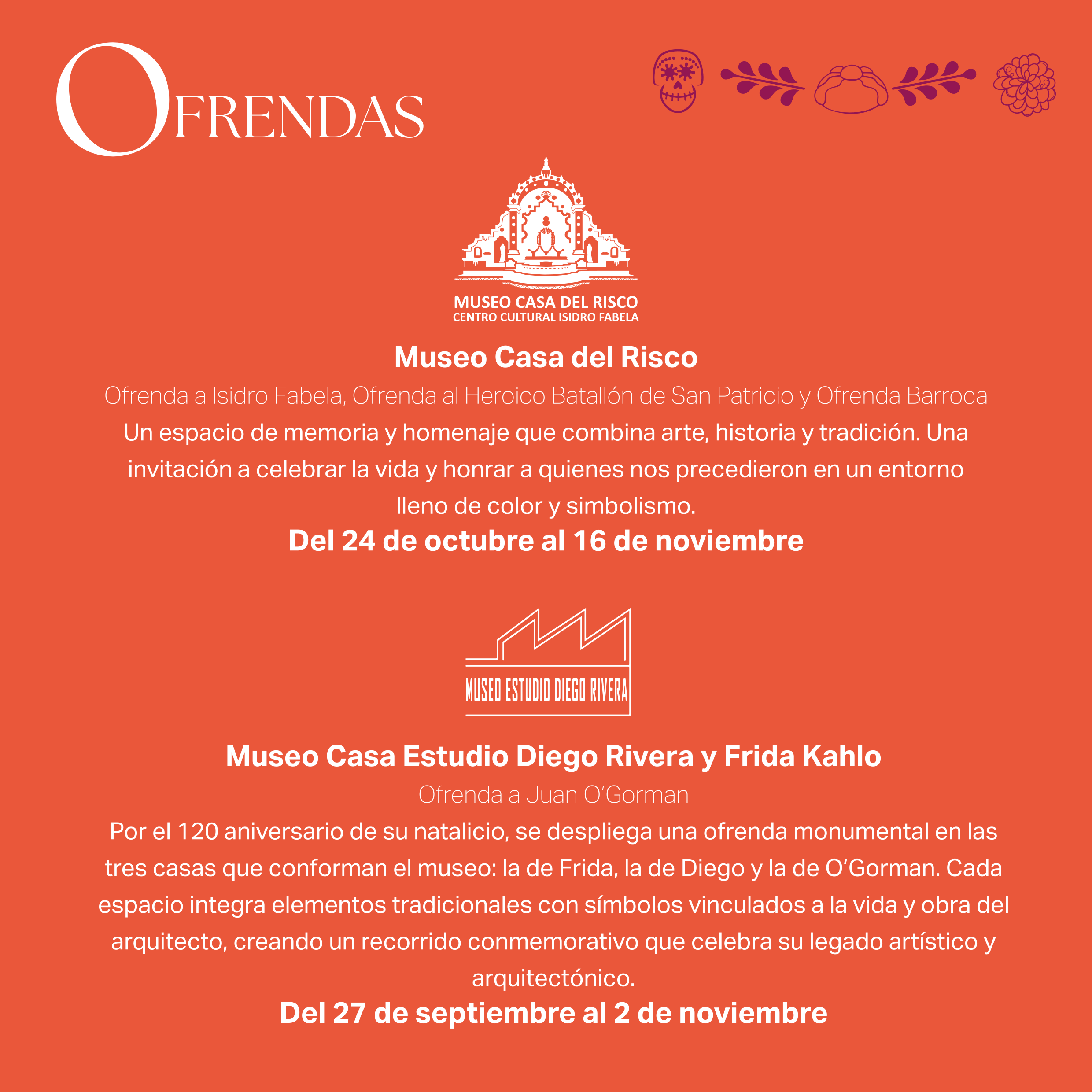 OFRENDAS

MUSEO CASA DEL RISCO
CENTRO CULTURAL ISIDRO FABELA

Museo Casa del Risco

Ofrenda a Isidro Fabela, Ofrenda al Heroico Batallón de San Patricio y Ofrenda Barroca

Un espacio de memoria y homenaje que combina arte, historia y tradición. Una invitación a celebrar la vida y honrar a quienes nos precedieron en un entorno lleno de color y simbolismo.

Del 24 de octubre al 16 de noviembre

MUSEO ESTUDIO DIEGO RIVERA

Museo Casa Estudio Diego Rivera y Frida Kahlo

Ofrenda a Juan O'Gorman

Por el 120 aniversario de su natalicio, se despliega una ofrenda monumental en las tres casas que conforman el museo: la de Frida, la de Diego y la de O'Gorman. Cada espacio integra elementos tradicionales con símbolos vinculados a la vida y obra del arquitecto, creando un recorrido conmemorativo que celebra su legado artístico y arquitectónico.

Del 27 de septiembre al 2 de noviembre